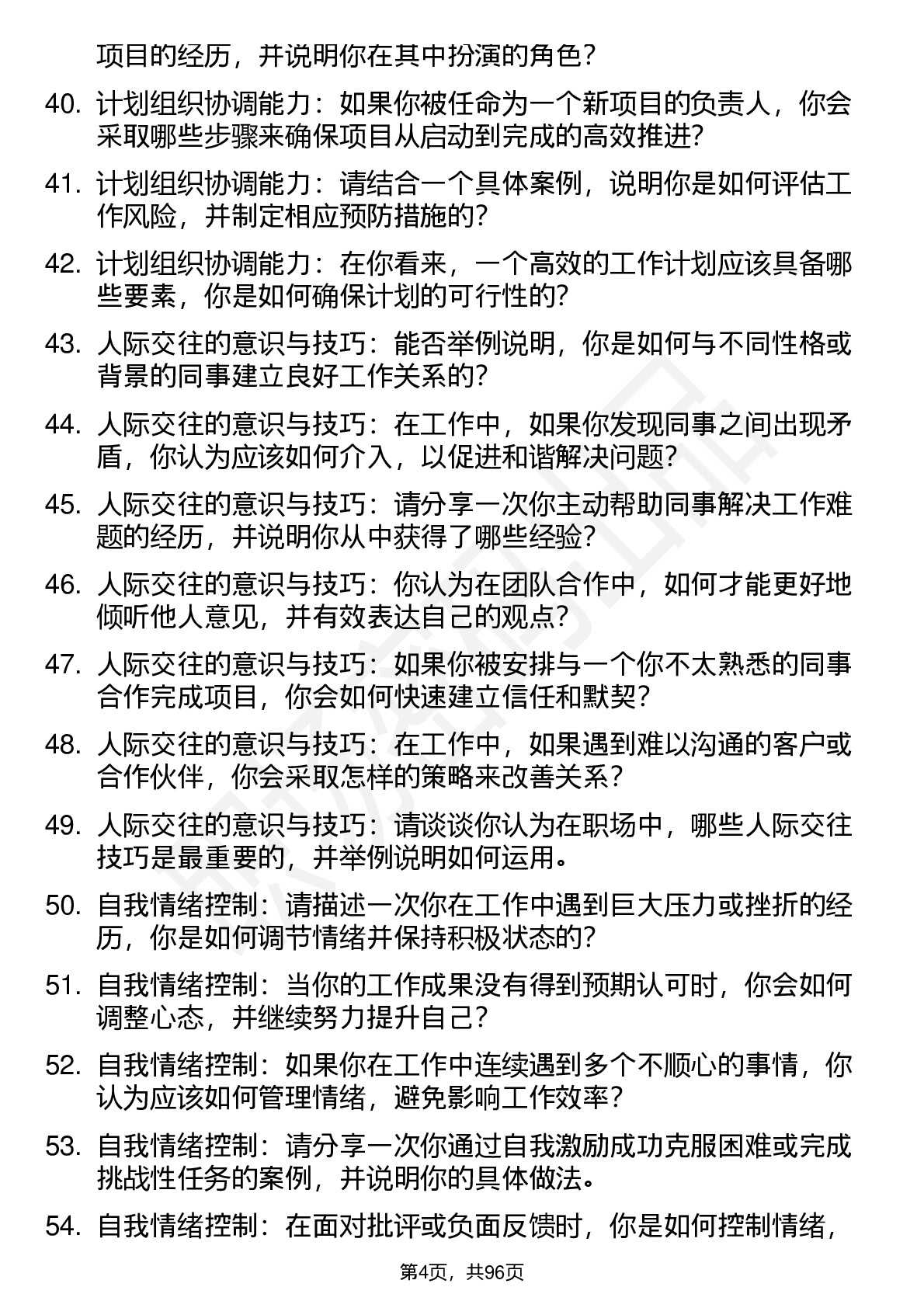 项目的经历，并说明你在其中扮演的角色？

40. 计划组织协调能力：如果你被任命为一个新项目的负责人，你会采取哪些步骤来确保项目从启动到完成的高效推进？

41. 计划组织协调能力：请结合一个具体案例，说明你是如何评估工作风险，并制定相应预防措施的？

42. 计划组织协调能力：在你看来，一个高效的工作计划应该具备哪些要素，你是如何确保计划的可行性的？

43. 人际交往的意识与技巧：能否举例说明，你是如何与不同性格或背景的同事建立良好工作关系的？

44. 人际交往的意识与技巧：在工作中，如果你发现同事之间出现矛盾，你认为应该如何介入，以促进和谐解决问题？

45. 人际交往的意识与技巧：请分享一次你主动帮助同事解决工作难题的经历，并说明你从中获得了哪些经验？

46. 人际交往的意识与技巧：你认为在团队合作中，如何才能更好地倾听他人意见，并有效表达自己的观点？

47. 人际交往的意识与技巧：如果你被安排与一个你不太熟悉的同事合作完成项目，你会如何快速建立信任和默契？

48. 人际交往的意识与技巧：在工作中，如果遇到难以沟通的客户或合作伙伴，你会采取怎样的策略来改善关系？

49. 人际交往的意识与技巧：请谈谈你认为在职场中，哪些人际交往技巧是最重要的，并举例说明如何运用。

50. 自我情绪控制：请描述一次你在工作中遇到巨大压力或挫折的经历，你是如何调节情绪并保持积极状态的？

51. 自我情绪控制：当你的工作成果没有得到预期认可时，你会如何调整心态，并继续努力提升自己？

52. 自我情绪控制：如果你在工作中连续遇到多个不顺心的事情，你认为应该如何管理情绪，避免影响工作效率？

53. 自我情绪控制：请分享一次你通过自我激励成功克服困难或完成挑战性任务的案例，并说明你的具体做法。

54. 自我情绪控制：在面对批评或负面反馈时，你是如何控制情绪，

第4页，共96页